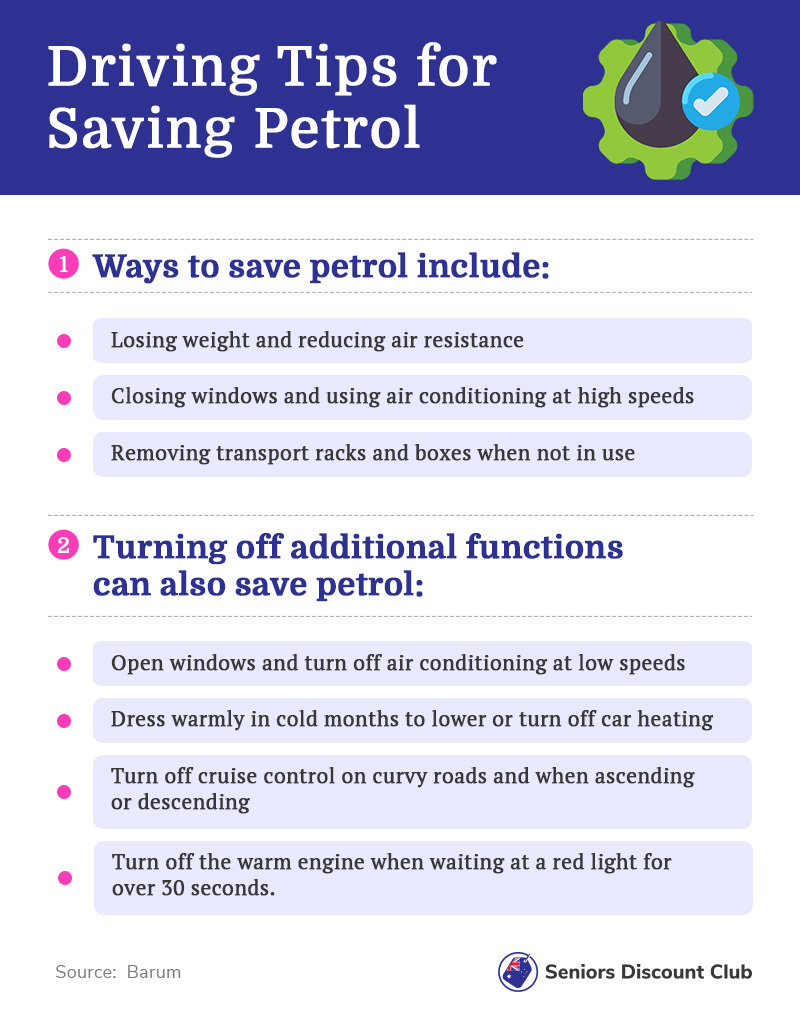 Driving Tips for Saving Petrol

1 Ways to save petrol include:

• Losing weight and reducing air resistance
• Closing windows and using air conditioning at high speeds
• Removing transport racks and boxes when not in use

2 Turning off additional functions can also save petrol:

• Open windows and turn off air conditioning at low speeds
• Dress warmly in cold months to lower or turn off car heating
• Turn off cruise control on curvy roads and when ascending or descending
• Turn off the warm engine when waiting at a red light for over 30 seconds.

Source: Barum

Seniors Discount Club